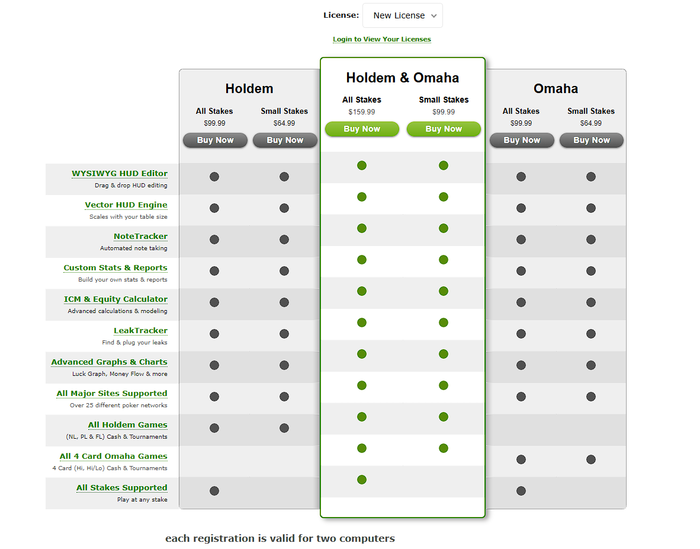 License: New License

Login to View Your Licenses

| | Holdem All Stakes $99.99 Buy Now | Holdem Small Stakes $64.99 Buy Now | Holdem & Omaha All Stakes $159.99 Buy Now | Holdem & Omaha Small Stakes $99.99 Buy Now | Omaha All Stakes $99.99 Buy Now | Omaha Small Stakes $64.99 Buy Now |
|---|---|---|---|---|---|---|
| WYSIWYG HUD Editor Drag & drop HUD editing | ● | ● | ● | ● | ● | ● |
| Vector HUD Engine Scales with your table size | ● | ● | ● | ● | ● | ● |
| NoteTracker Automated note taking | ● | ● | ● | ● | ● | ● |
| Custom Stats & Reports Build your own stats & reports | ● | ● | ● | ● | ● | ● |
| ICM & Equity Calculator Advanced calculations & modeling | ● | ● | ● | ● | ● | ● |
| LeakTracker Find & plug your leaks | ● | ● | ● | ● | ● | ● |
| Advanced Graphs & Charts Luck Graph, Money Flow & more | ● | ● | ● | ● | ● | ● |
| All Major Sites Supported Over 25 different poker networks | ● | ● | ● | ● | ● | ● |
| All Holdem Games (NL, PL & FL) Cash & Tournaments | ● | ● | ● | ● | | |
| All 4 Card Omaha Games 4 Card (Hi, Hi/Lo) Cash & Tournaments | | | ● | ● | ● | ● |
| All Stakes Supported Play at any stake | ● | | ● | | ● | |

each registration is valid for two computers